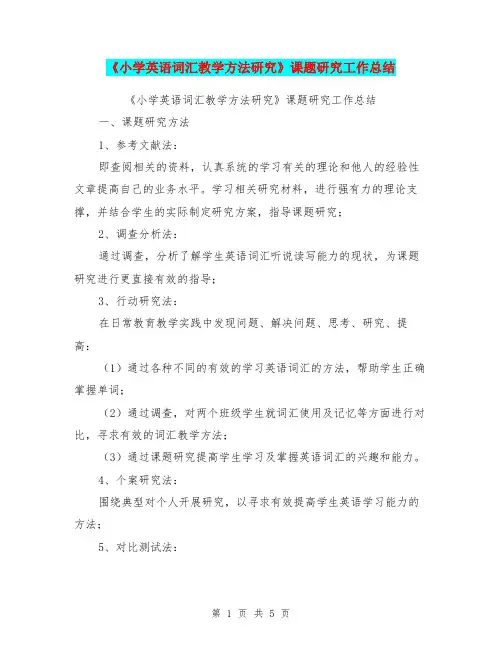 《小学英语词汇教学方法研究》课题研究工作总结

《小学英语词汇教学方法研究》课题研究工作总结

一、课题研究方法

1、参考文献法：

即查阅相关的资料，认真系统的学习有关的理论和他人的经验性文章提高自己的业务水平。学习相关研究材料，进行强有力的理论支撑，并结合学生的实际制定研究方案，指导课题研究；

2、调查分析法：

通过调查，分析了解学生英语词汇听说读写能力的现状，为课题研究进行更直接有效的指导；

3、行动研究法：

在日常教育教学实践中发现问题、解决问题、思考、研究、提高：

（1）通过各种不同的有效的学习英语词汇的方法，帮助学生正确掌握单词；

（2）通过调查，对两个班级学生就词汇使用及记忆等方面进行对比，寻求有效的词汇教学方法；

（3）通过课题研究提高学生学习及掌握英语词汇的兴趣和能力。

4、个案研究法：

围绕典型对个人开展研究，以寻求有效提高学生英语学习能力的方法；

5、对比测试法：

第 1 页 共 5 页